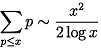 $\sum_{p \leq x} p \sim \frac{x^2}{2 \log x}$